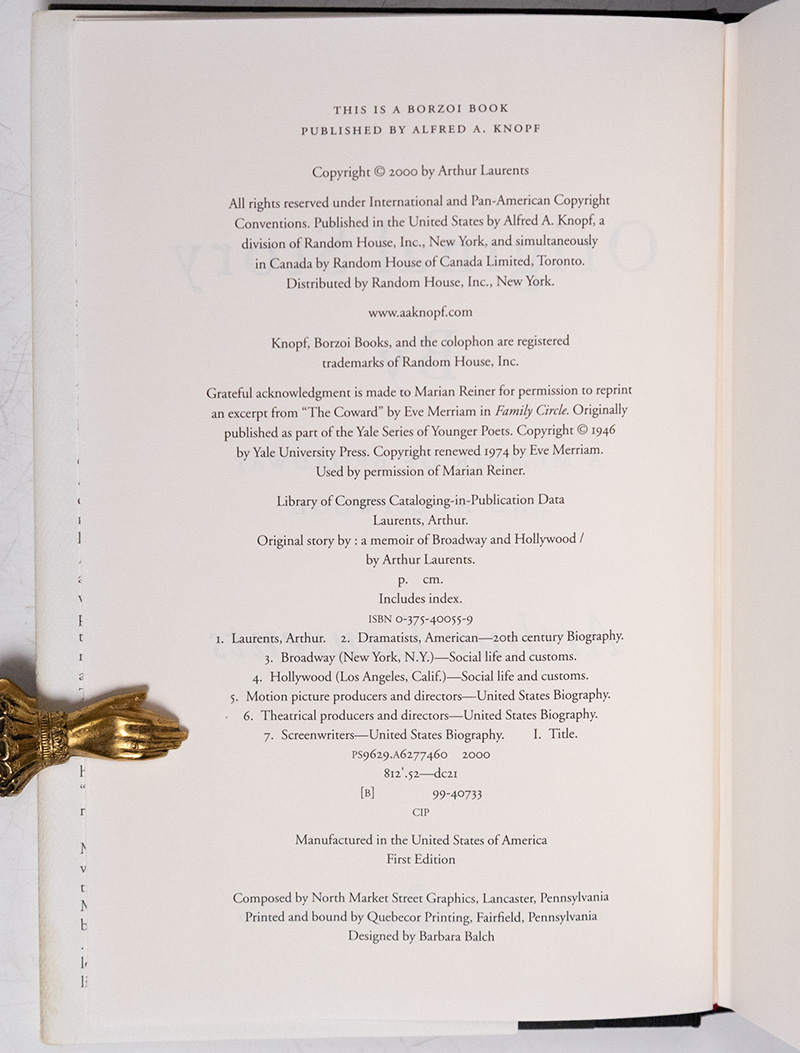 THIS IS A BORZOI BOOK
PUBLISHED BY ALFRED A. KNOPF

Copyright © 2000 by Arthur Laurents

All rights reserved under International and Pan-American Copyright Conventions. Published in the United States by Alfred A. Knopf, a division of Random House, Inc., New York, and simultaneously in Canada by Random House of Canada Limited, Toronto. Distributed by Random House, Inc., New York.

www.aaknopf.com

Knopf, Borzoi Books, and the colophon are registered trademarks of Random House, Inc.

Grateful acknowledgment is made to Marian Reiner for permission to reprint an excerpt from "The Coward" by Eve Merriam in Family Circle. Originally published as part of the Yale Series of Younger Poets. Copyright © 1946 by Yale University Press. Copyright renewed 1974 by Eve Merriam. Used by permission of Marian Reiner.

Library of Congress Cataloging-in-Publication Data
Laurents, Arthur.
Original story by : a memoir of Broadway and Hollywood /
by Arthur Laurents.
p. cm.
Includes index.
ISBN 0-375-40055-9
1. Laurents, Arthur. 2. Dramatists, American—20th century Biography.
3. Broadway (New York, N.Y.)—Social life and customs.
4. Hollywood (Los Angeles, Calif.)—Social life and customs.
5. Motion picture producers and directors—United States Biography.
6. Theatrical producers and directors—United States Biography.
7. Screenwriters—United States Biography. I. Title.
PS9629.A6277460 2000
812'.52—dc21
[B] 99-40733
CIP

Manufactured in the United States of America
First Edition

Composed by North Market Street Graphics, Lancaster, Pennsylvania
Printed and bound by Quebecor Printing, Fairfield, Pennsylvania
Designed by Barbara Balch